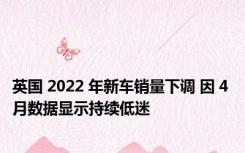 英国 2022 年新车销量下调 因 4 月数据显示持续低迷